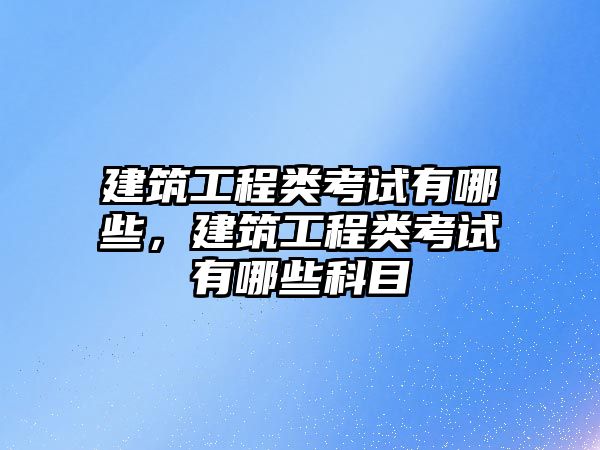 建筑工程类考试有哪些，建筑工程类考试有哪些科目